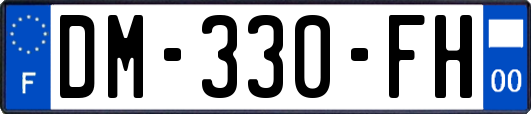 F
DM-330-FH
00